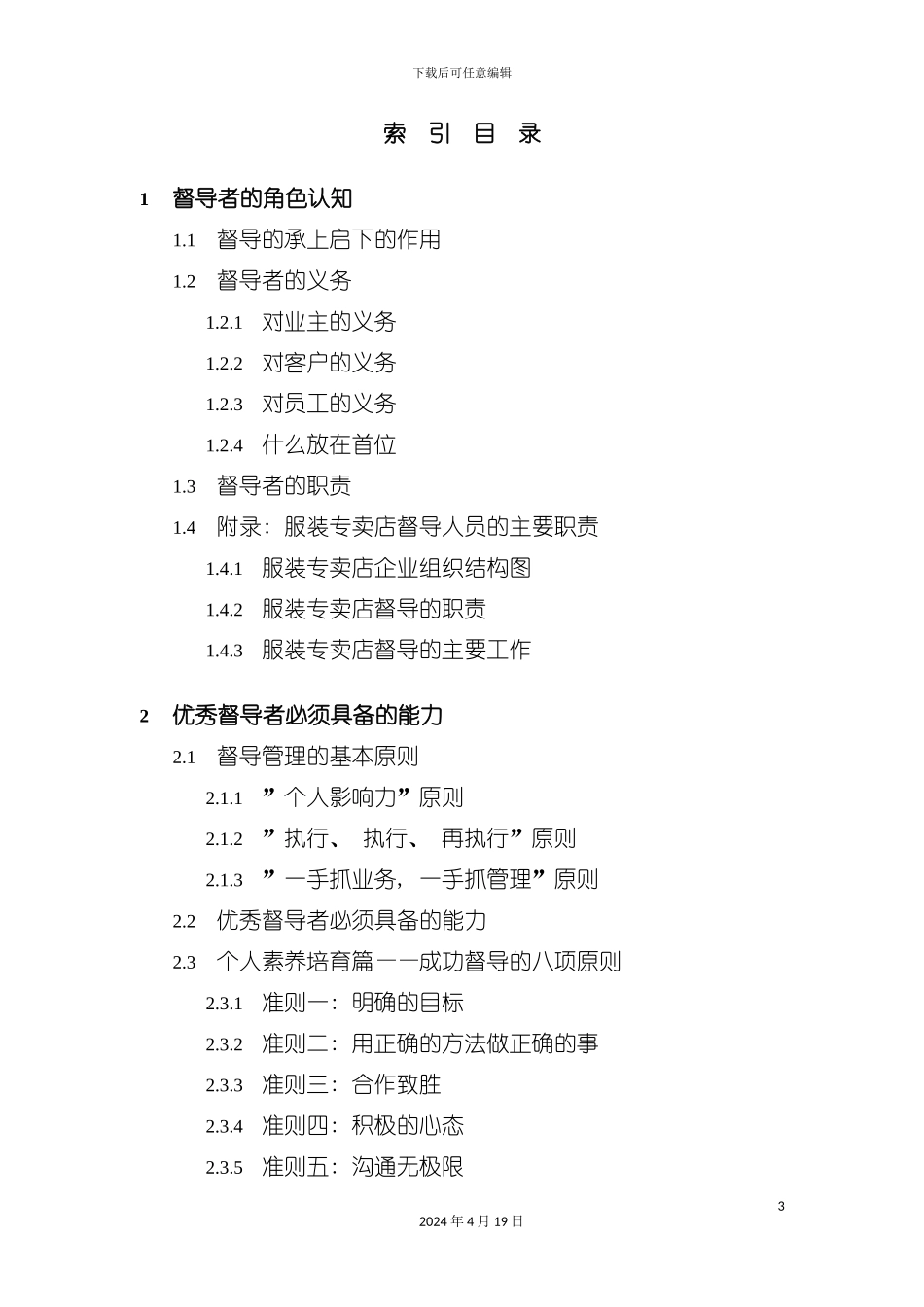 下载后可任意编辑

索 引 目 录

1 督导者的角色认知

1.1 督导的承上启下的作用

1.2 督导者的义务

1.2.1 对业主的义务

1.2.2 对客户的义务

1.2.3 对员工的义务

1.2.4 什么放在首位

1.3 督导者的职责

1.4 附录：服装专卖店督导人员的主要职责

1.4.1 服装专卖店企业组织结构图

1.4.2 服装专卖店督导的职责

1.4.3 服装专卖店督导的主要工作

2 优秀督导者必须具备的能力

2.1 督导管理的基本原则

2.1.1 ”个人影响力”原则

2.1.2 ”执行、 执行、 再执行”原则

2.1.3 ”一手抓业务，一手抓管理”原则

2.2 优秀督导者必须具备的能力

2.3 个人素养培育篇——成功督导的八项原则

2.3.1 准则一：明确的目标

2.3.2 准则二：用正确的方法做正确的事

2.3.3 准则三：合作致胜

2.3.4 准则四：积极的心态

2.3.5 准则五：沟通无极限

3

2024 年 4 月 19 日